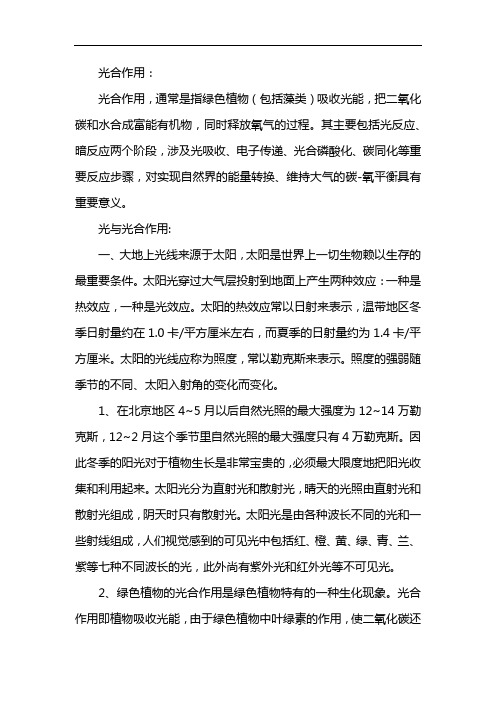 光合作用：

光合作用，通常是指绿色植物（包括藻类）吸收光能，把二氧化碳和水合成富能有机物，同时释放氧气的过程。其主要包括光反应、暗反应两个阶段，涉及光吸收、电子传递、光合磷酸化、碳同化等重要反应步骤，对实现自然界的能量转换、维持大气的碳-氧平衡具有重要意义。

光与光合作用:

一、大地上光线来源于太阳，太阳是世界上一切生物赖以生存的最重要条件。太阳光穿过大气层投射到地面上产生两种效应：一种是热效应，一种是光效应。太阳的热效应常以日射来表示，温带地区冬季日射量约在 1.0 卡/平方厘米左右，而夏季的日射量约为 1.4 卡/平方厘米。太阳的光线应称为照度，常以勒克斯来表示。照度的强弱随季节的不同、太阳入射角的变化而变化。

1、在北京地区 4~5 月以后自然光照的最大强度为 12~14 万勒克斯，12~2 月这个季节里自然光照的最大强度只有 4 万勒克斯。因此冬季的阳光对于植物生长是非常宝贵的，必须最大限度地把阳光收集和利用起来。太阳光分为直射光和散射光，晴天的光照由直射光和散射光组成，阴天时只有散射光。太阳光是由各种波长不同的光和一些射线组成，人们视觉感到的可见光中包括红、橙、黄、绿、青、兰、紫等七种不同波长的光，此外尚有紫外光和红外光等不可见光。

2、绿色植物的光合作用是绿色植物特有的一种生化现象。光合作用即植物吸收光能，由于绿色植物中叶绿素的作用，使二氧化碳还